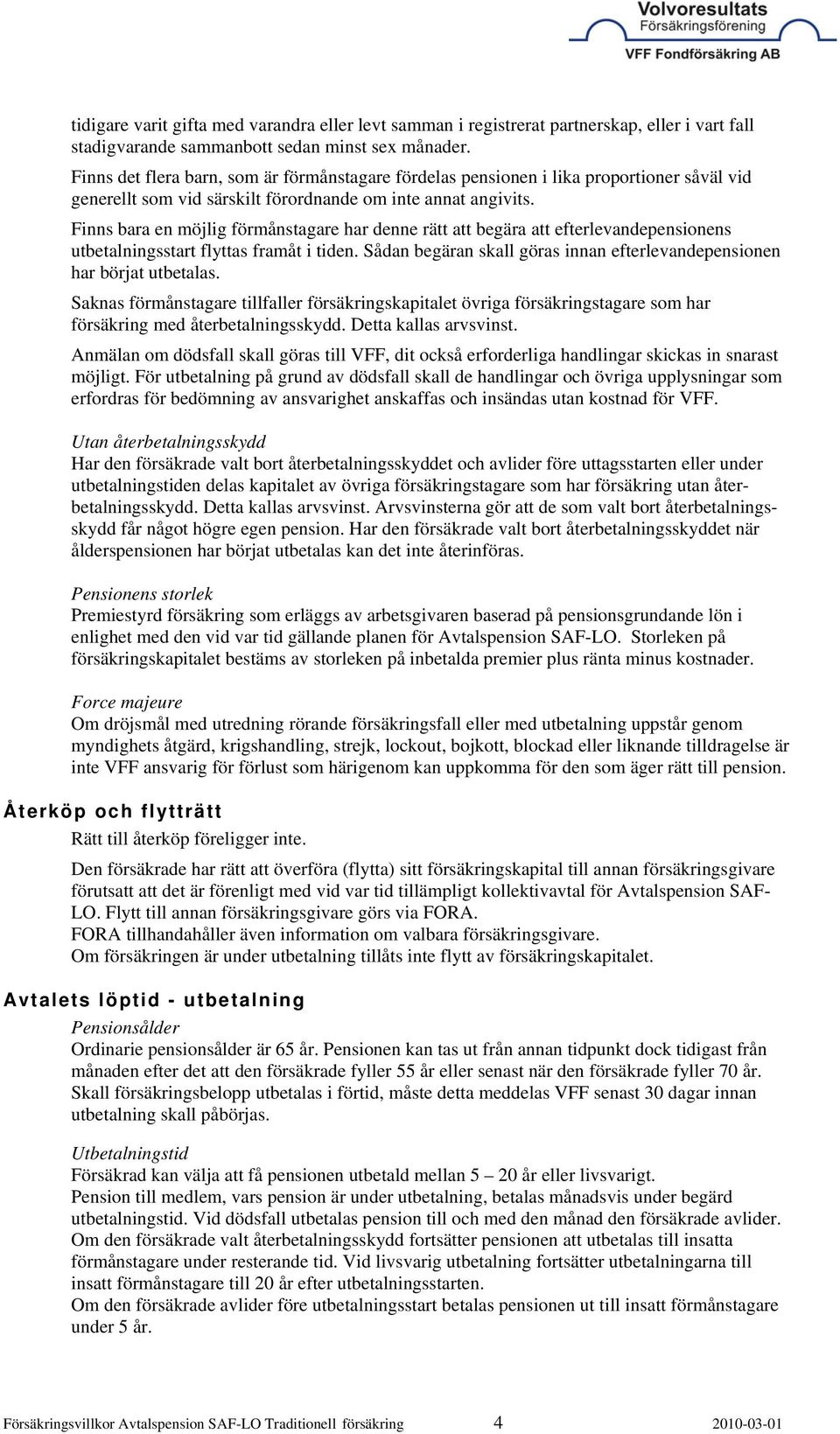 Volvoresultats
Försäkringsförening
VFF Fondförsäkring AB

tidigare varit gifta med varandra eller levt samman i registrerat partnerskap, eller i vart fall stadigvarande sammanbott sedan minst sex månader.
Finns det flera barn, som är förmånstagare fördelas pensionen i lika proportioner såväl vid generellt som vid särskilt förordnande om inte annat angivits.
Finns bara en möjlig förmånstagare har denne rätt att begära att efterlevandepensionens utbetalningsstart flyttas framåt i tiden. Sådan begäran skall göras innan efterlevandepensionen har börjat utbetalas.
Saknas förmånstagare tillfaller försäkringskapitalet övriga försäkringstagare som har försäkring med återbetalningsskydd. Detta kallas arvsvinst.
Anmälan om dödsfall skall göras till VFF, dit också erforderliga handlingar skickas in snarast möjligt. För utbetalning på grund av dödsfall skall de handlingar och övriga upplysningar som erfordras för bedömning av ansvarighet anskaffas och insändas utan kostnad för VFF.

Utan återbetalningsskydd
Har den försäkrade valt bort återbetalningsskyddet och avlider före uttagsstarten eller under utbetalningstiden delas kapitalet av övriga försäkringstagare som har försäkring utan återbetalningsskydd. Detta kallas arvsvinst. Arvsvinsterna gör att de som valt bort återbetalningsskydd får något högre egen pension. Har den försäkrade valt bort återbetalningsskyddet när ålderspensionen har börjat utbetalas kan det inte återinföras.

Pensionens storlek
Premiestyrd försäkring som erläggs av arbetsgivaren baserad på pensionsgrundande lön i enlighet med den vid var tid gällande planen för Avtalspension SAF-LO. Storleken på försäkringskapitalet bestäms av storleken på inbetalda premier plus ränta minus kostnader.

Force majeure
Om dröjsmål med utredning rörande försäkringsfall eller med utbetalning uppstår genom myndighets åtgärd, krigshandling, strejk, lockout, bojkott, blockad eller liknande tilldragelse är inte VFF ansvarig för förlust som härigenom kan uppkomma för den som äger rätt till pension.

Återköp och flytträtt
Rätt till återköp föreligger inte.
Den försäkrade har rätt att överföra (flytta) sitt försäkringskapital till annan försäkringsgivare förutsatt att det är förenligt med vid var tid tillämpligt kollektivavtal för Avtalspension SAF-LO. Flytt till annan försäkringsgivare görs via FORA.
FORA tillhandahåller även information om valbara försäkringsgivare.
Om försäkringen är under utbetalning tillåts inte flytt av försäkringskapitalet.

Avtalets löptid - utbetalning
Pensionsålder
Ordinarie pensionsålder är 65 år. Pensionen kan tas ut från annan tidpunkt dock tidigast från månaden efter det att den försäkrade fyller 55 år eller senast när den försäkrade fyller 70 år. Skall försäkringsbelopp utbetalas i förtid, måste detta meddelas VFF senast 30 dagar innan utbetalning skall påbörjas.

Utbetalningstid
Försäkrad kan välja att få pensionen utbetald mellan 5 – 20 år eller livsvarigt.
Pension till medlem, vars pension är under utbetalning, betalas månadsvis under begärd utbetalningstid. Vid dödsfall utbetalas pension till och med den månad den försäkrade avlider. Om den försäkrade valt återbetalningsskydd fortsätter pensionen att utbetalas till insatta förmånstagare under resterande tid. Vid livsvarig utbetalning fortsätter utbetalningarna till insatt förmånstagare till 20 år efter utbetalningsstarten.
Om den försäkrade avlider före utbetalningsstart betalas pensionen ut till insatt förmånstagare under 5 år.

Försäkringsvillkor Avtalspension SAF-LO Traditionell försäkring 4 2010-03-01